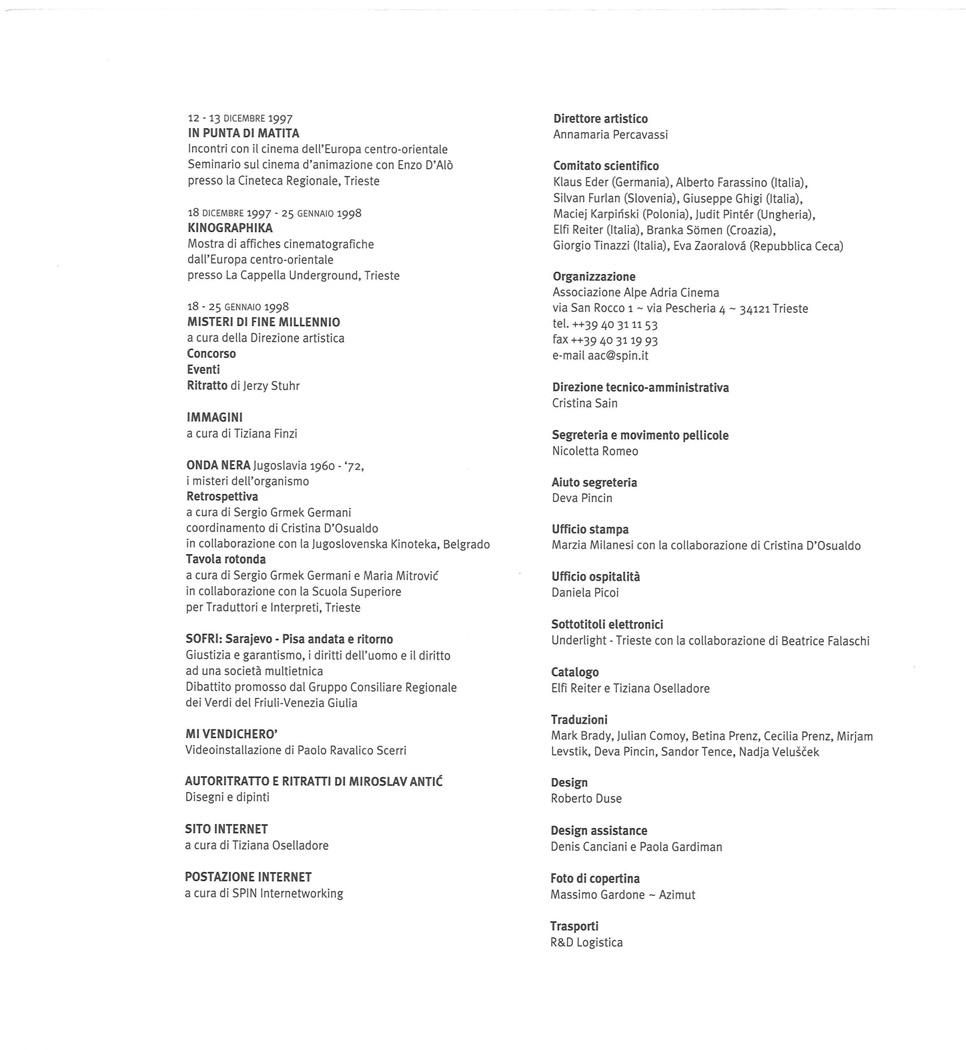 12 - 13 DICEMBRE 1997
IN PUNTA DI MATITA
Incontri con il cinema dell'Europa centro-orientale
Seminario sul cinema d'animazione con Enzo D'Alò
presso la Cineteca Regionale, Trieste

18 DICEMBRE 1997 - 25 GENNAIO 1998
KINOGRAPHIKA
Mostra di affiches cinematografiche
dall'Europa centro-orientale
presso La Cappella Underground, Trieste

18 - 25 GENNAIO 1998
MISTERI DI FINE MILLENNIO
a cura della Direzione artistica
Concorso
Eventi
Ritratto di Jerzy Stuhr

IMMAGINI
a cura di Tiziana Finzi

ONDA NERA Jugoslavia 1960 - '72,
i misteri dell'organismo
Retrospettiva
a cura di Sergio Grmek Germani
coordinamento di Cristina D'Osualdo
in collaborazione con la Jugoslovenska Kinoteka, Belgrado
Tavola rotonda
a cura di Sergio Grmek Germani e Maria Mitrović
in collaborazione con la Scuola Superiore
per Traduttori e Interpreti, Trieste

SOFRI: Sarajevo - Pisa andata e ritorno
Giustizia e garantismo, i diritti dell'uomo e il diritto
ad una società multietnica
Dibattito promosso dal Gruppo Consiliare Regionale
dei Verdi del Friuli-Venezia Giulia

MI VENDICHERO'
Videoinstallazione di Paolo Ravalico Scerri

AUTORITRATTO E RITRATTI DI MIROSLAV ANTIĆ
Disegni e dipinti

SITO INTERNET
a cura di Tiziana Oselladore

POSTAZIONE INTERNET
a cura di SPIN Internetworking

Direttore artistico
Annamaria Percavassi

Comitato scientifico
Klaus Eder (Germania), Alberto Farassino (Italia), Silvan Furlan (Slovenia), Giuseppe Ghigi (Italia), Maciej Karpiński (Polonia), Judit Pintér (Ungheria), Elfi Reiter (Italia), Branka Sömen (Croazia), Giorgio Tinazzi (Italia), Eva Zaoralová (Repubblica Ceca)

Organizzazione
Associazione Alpe Adria Cinema
via San Rocco 1 ~ via Pescheria 4 ~ 34121 Trieste
tel. ++39 40 31 11 53
fax ++39 40 31 19 93
e-mail aac@spin.it

Direzione tecnico-amministrativa
Cristina Sain

Segreteria e movimento pellicole
Nicoletta Romeo

Aiuto segreteria
Deva Pincin

Ufficio stampa
Marzia Milanesi con la collaborazione di Cristina D'Osualdo

Ufficio ospitalità
Daniela Picoi

Sottotitoli elettronici
Underlight - Trieste con la collaborazione di Beatrice Falaschi

Catalogo
Elfi Reiter e Tiziana Oselladore

Traduzioni
Mark Brady, Julian Comoy, Betina Prenz, Cecilia Prenz, Mirjam Levstik, Deva Pincin, Sandor Tence, Nadja Velušček

Design
Roberto Duse

Design assistance
Denis Canciani e Paola Gardiman

Foto di copertina
Massimo Gardone ~ Azimut

Trasporti
R&D Logistica